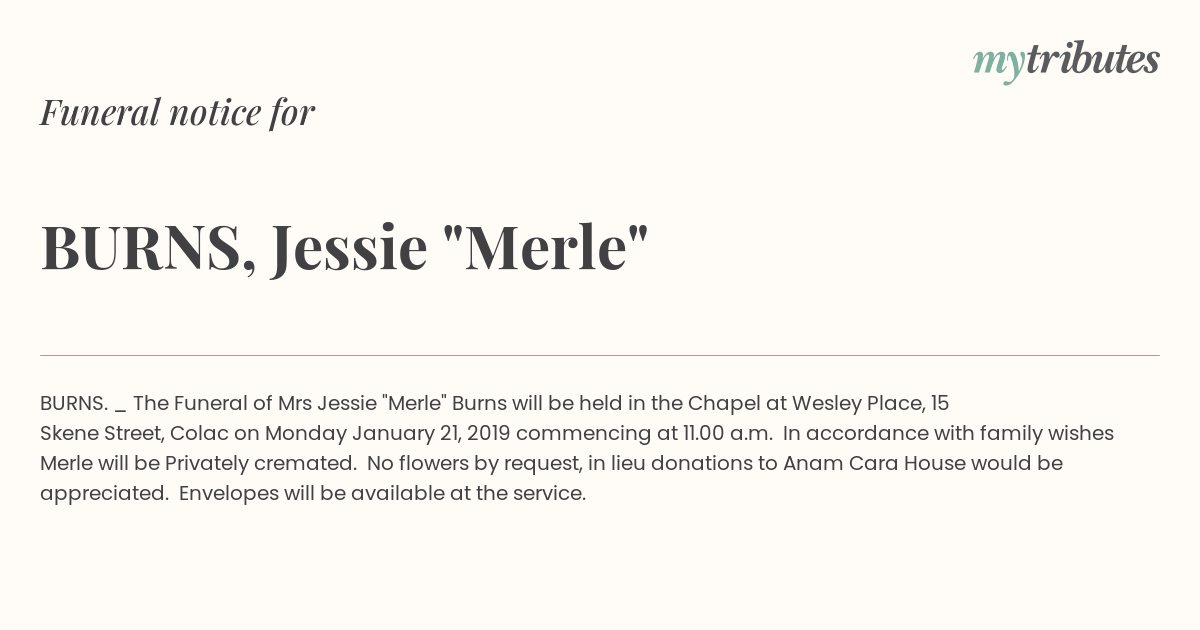 mytributes

Funeral notice for

BURNS, Jessie "Merle"

BURNS. _ The Funeral of Mrs Jessie "Merle" Burns will be held in the Chapel at Wesley Place, 15 Skene Street, Colac on Monday January 21, 2019 commencing at 11.00 a.m. In accordance with family wishes Merle will be Privately cremated. No flowers by request, in lieu donations to Anam Cara House would be appreciated. Envelopes will be available at the service.